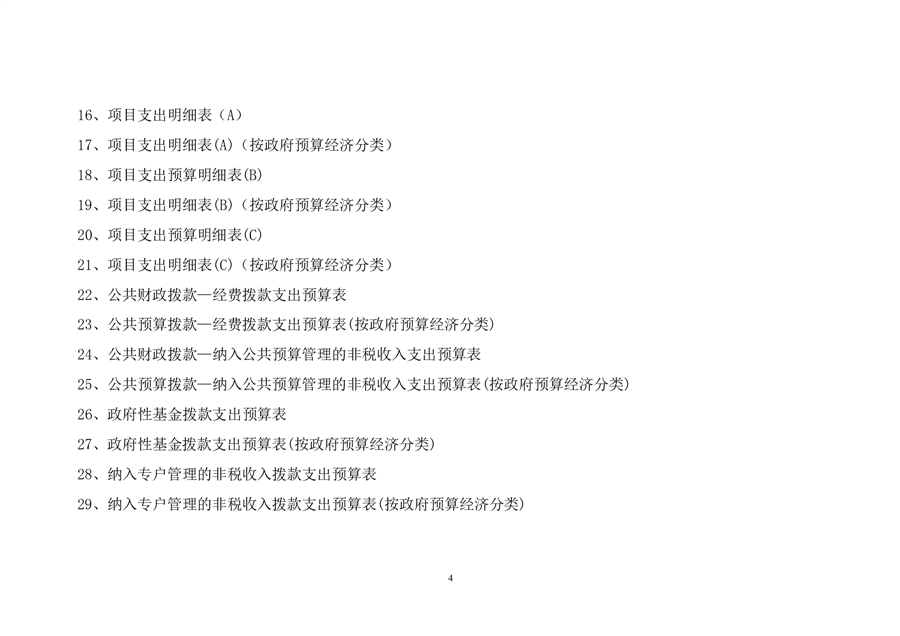 16、项目支出明细表（A）

17、项目支出明细表(A)（按政府预算经济分类）

18、项目支出预算明细表(B)

19、项目支出明细表(B)（按政府预算经济分类）

20、项目支出预算明细表(C)

21、项目支出明细表(C)（按政府预算经济分类）

22、公共财政拨款—经费拨款支出预算表

23、公共预算拨款—经费拨款支出预算表(按政府预算经济分类)

24、公共财政拨款—纳入公共预算管理的非税收入支出预算表

25、公共预算拨款—纳入公共预算管理的非税收入支出预算表(按政府预算经济分类)

26、政府性基金拨款支出预算表

27、政府性基金拨款支出预算表(按政府预算经济分类)

28、纳入专户管理的非税收入拨款支出预算表

29、纳入专户管理的非税收入拨款支出预算表(按政府预算经济分类)

4